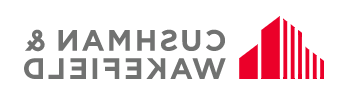 CUSHMAN &
WAKEFIELD